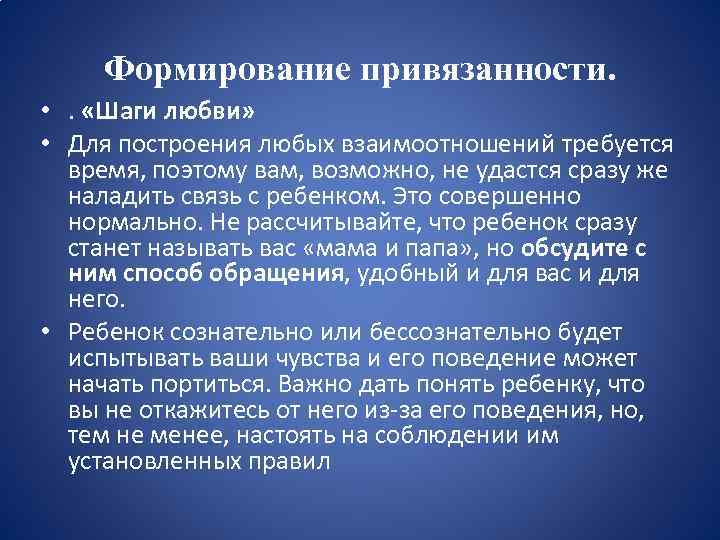 Формирование привязанности.

• . «Шаги любви»

• Для построения любых взаимоотношений требуется время, поэтому вам, возможно, не удастся сразу же наладить связь с ребенком. Это совершенно нормально. Не рассчитывайте, что ребенок сразу станет называть вас «мама и папа», но обсудите с ним способ обращения, удобный и для вас и для него.

• Ребенок сознательно или бессознательно будет испытывать ваши чувства и его поведение может начать портиться. Важно дать понять ребенку, что вы не откажитесь от него из-за его поведения, но, тем не менее, настоять на соблюдении им установленных правил